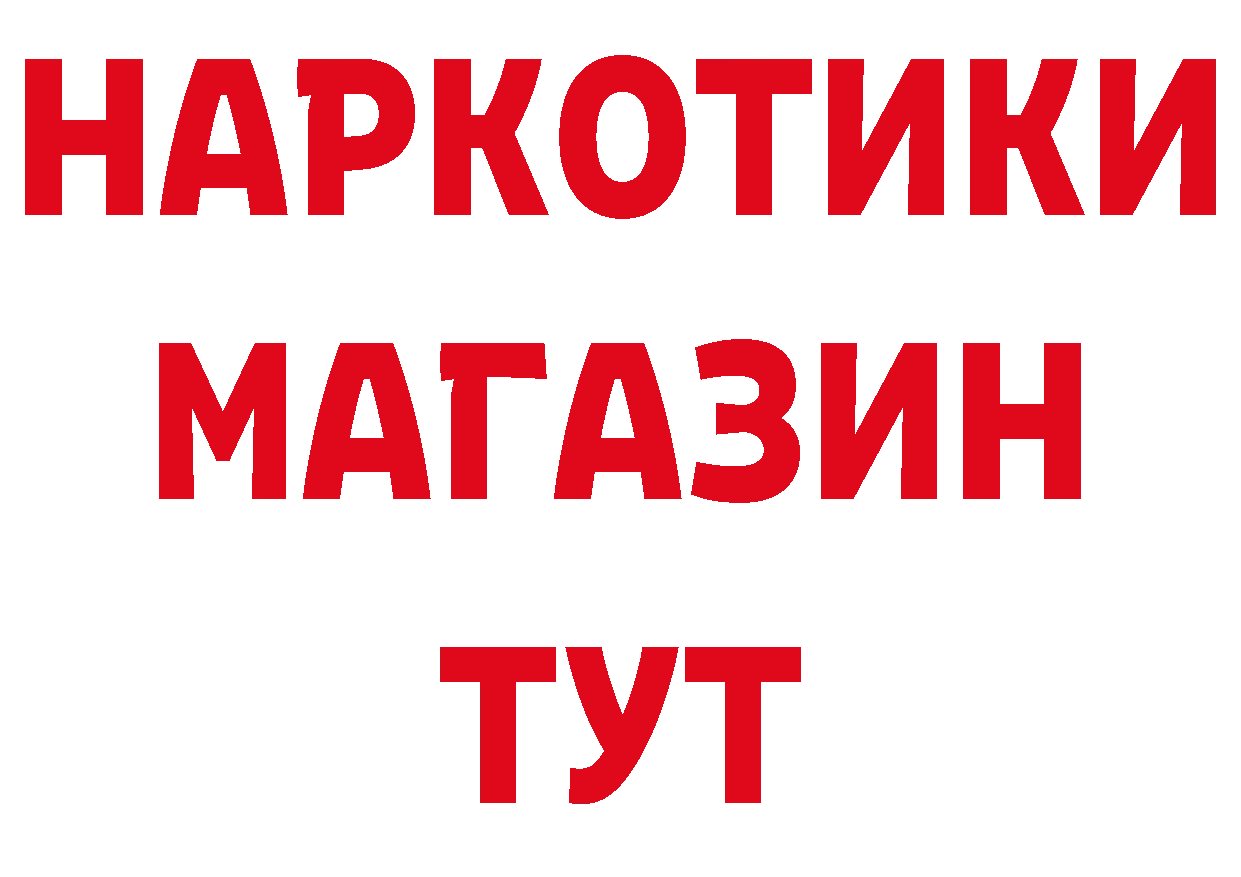 НАРКОТИКИ
МАГАЗИН
ТУТ